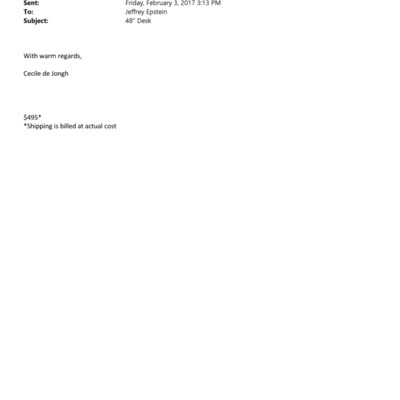 Sent: Friday, February 3, 2017 3:13 PM
To: Jeffrey Epstein
Subject: 48" Desk

With warm regards,

Cecile de Jongh

$495*
*Shipping is billed at actual cost